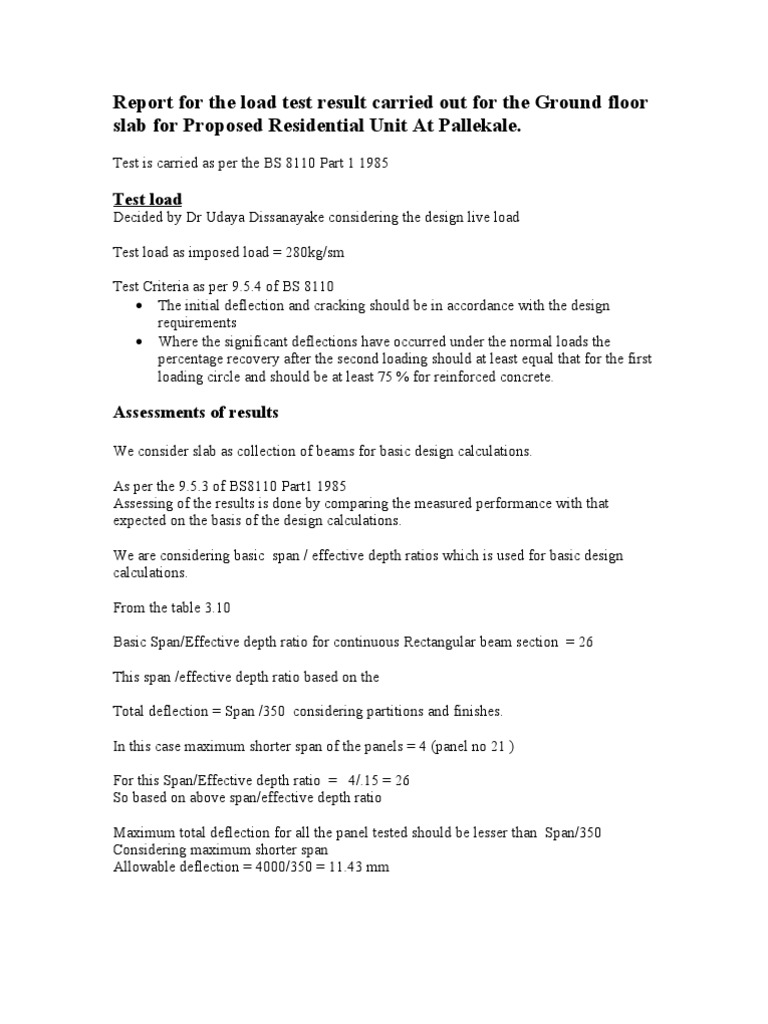 Report for the load test result carried out for the Ground floor slab for Proposed Residential Unit At Pallekale.

Test is carried as per the BS 8110 Part 1 1985

Test load
Decided by Dr Udaya Dissanayake considering the design live load

Test load as imposed load = 280kg/sm

Test Criteria as per 9.5.4 of BS 8110
• The initial deflection and cracking should be in accordance with the design requirements
• Where the significant deflections have occurred under the normal loads the percentage recovery after the second loading should at least equal that for the first loading circle and should be at least 75 % for reinforced concrete.

Assessments of results

We consider slab as collection of beams for basic design calculations.

As per the 9.5.3 of BS8110 Part1 1985
Assessing of the results is done by comparing the measured performance with that expected on the basis of the design calculations.

We are considering basic span / effective depth ratios which is used for basic design calculations.

From the table 3.10

Basic Span/Effective depth ratio for continuous Rectangular beam section = 26

This span /effective depth ratio based on the

Total deflection = Span /350 considering partitions and finishes.

In this case maximum shorter span of the panels = 4 (panel no 21 )

For this Span/Effective depth ratio = 4/.15 = 26
So based on above span/effective depth ratio

Maximum total deflection for all the panel tested should be lesser than Span/350
Considering maximum shorter span
Allowable deflection = 4000/350 = 11.43 mm